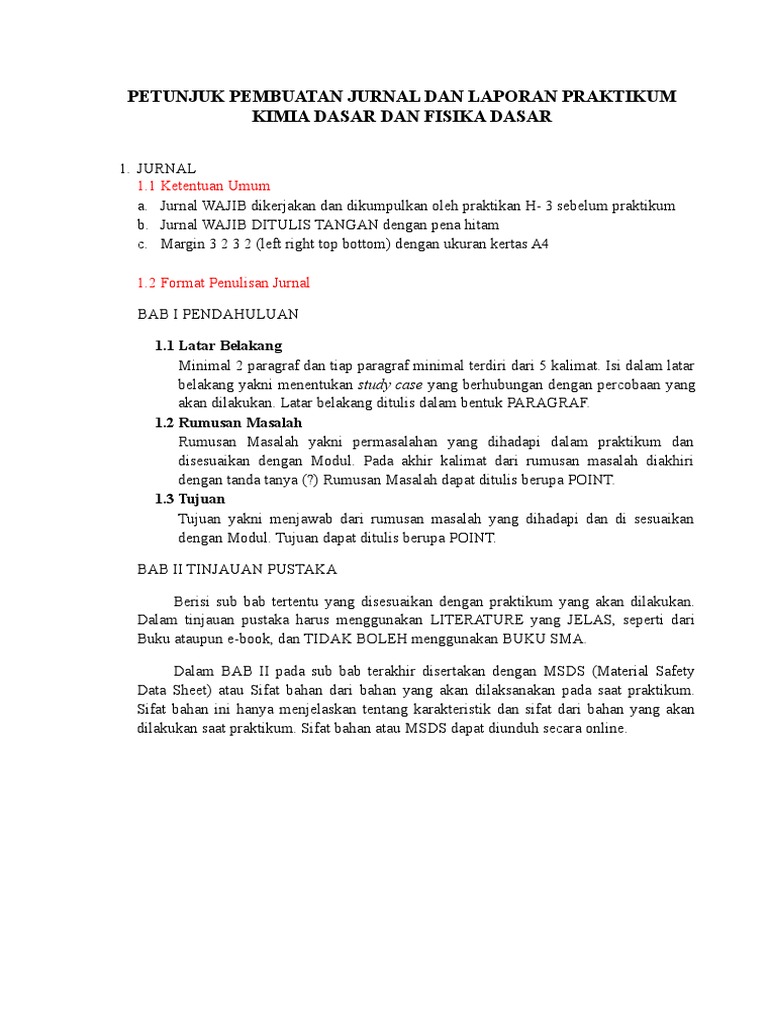 PETUNJUK PEMBUATAN JURNAL DAN LAPORAN PRAKTIKUM KIMIA DASAR DAN FISIKA DASAR

1. JURNAL

1.1 Ketentuan Umum

a. Jurnal WAJIB dikerjakan dan dikumpulkan oleh praktikan H- 3 sebelum praktikum
b. Jurnal WAJIB DITULIS TANGAN dengan pena hitam
c. Margin 3 2 3 2 (left right top bottom) dengan ukuran kertas A4

1.2 Format Penulisan Jurnal

BAB I PENDAHULUAN

1.1 Latar Belakang

Minimal 2 paragraf dan tiap paragraf minimal terdiri dari 5 kalimat. Isi dalam latar belakang yakni menentukan study case yang berhubungan dengan percobaan yang akan dilakukan. Latar belakang ditulis dalam bentuk PARAGRAF.

1.2 Rumusan Masalah

Rumusan Masalah yakni permasalahan yang dihadapi dalam praktikum dan disesuaikan dengan Modul. Pada akhir kalimat dari rumusan masalah diakhiri dengan tanda tanya (?) Rumusan Masalah dapat ditulis berupa POINT.

1.3 Tujuan

Tujuan yakni menjawab dari rumusan masalah yang dihadapi dan di sesuaikan dengan Modul. Tujuan dapat ditulis berupa POINT.

BAB II TINJAUAN PUSTAKA

Berisi sub bab tertentu yang disesuaikan dengan praktikum yang akan dilakukan. Dalam tinjauan pustaka harus menggunakan LITERATURE yang JELAS, seperti dari Buku ataupun e-book, dan TIDAK BOLEH menggunakan BUKU SMA.

Dalam BAB II pada sub bab terakhir disertakan dengan MSDS (Material Safety Data Sheet) atau Sifat bahan dari bahan yang akan dilaksanakan pada saat praktikum. Sifat bahan ini hanya menjelaskan tentang karakteristik dan sifat dari bahan yang akan dilakukan saat praktikum. Sifat bahan atau MSDS dapat diunduh secara online.